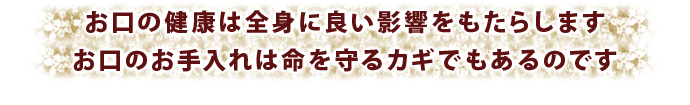 お口の健康は全身に良い影響をもたらします
お口のお手入れは命を守るカギでもあるのです